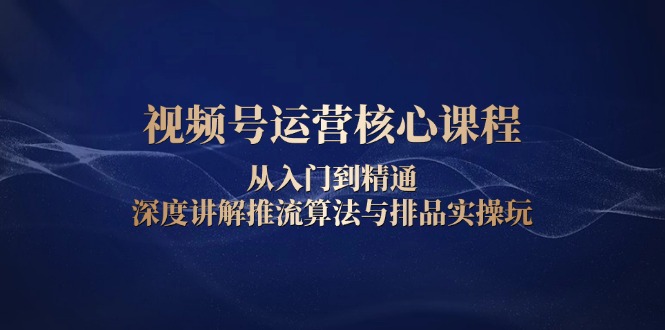 视频号运营核心课程

从入门到精通
深度讲解推流算法与排品实操玩